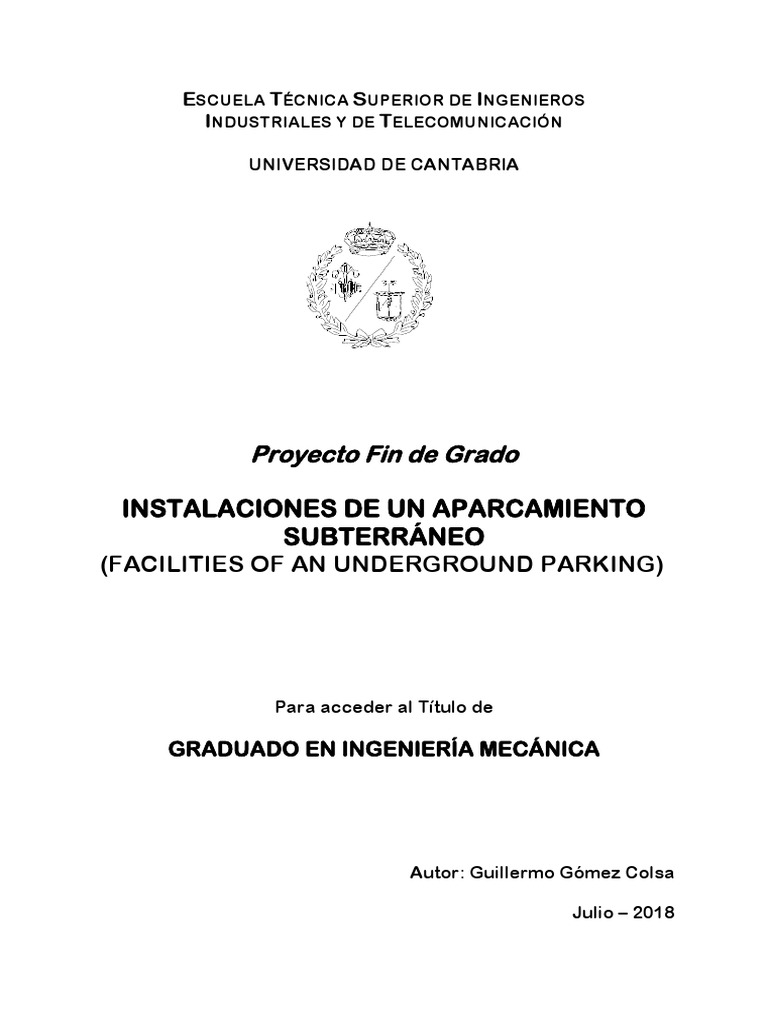 ESCUELA TÉCNICA SUPERIOR DE INGENIEROS INDUSTRIALES Y DE TELECOMUNICACIÓN

UNIVERSIDAD DE CANTABRIA

Proyecto Fin de Grado

INSTALACIONES DE UN APARCAMIENTO SUBTERRÁNEO
(FACILITIES OF AN UNDERGROUND PARKING)

Para acceder al Título de

GRADUADO EN INGENIERÍA MECÁNICA

Autor: Guillermo Gómez Colsa

Julio – 2018